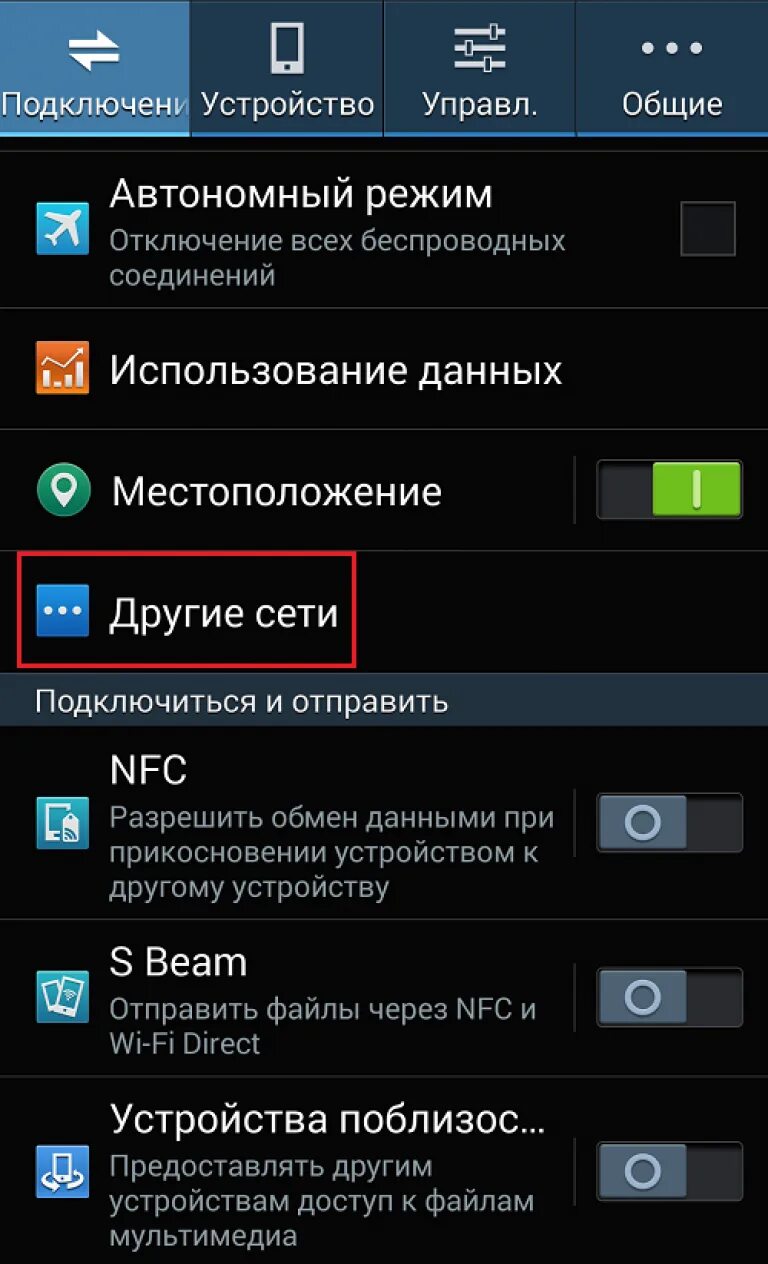 Подключени Устройство Управл. Общие

Автономный режим
Отключение всех беспроводных соединений

Использование данных

Местоположение

Другие сети

Подключиться и отправить

NFC
Разрешить обмен данными при прикосновении устройством к другому устройству

S Beam
Отправить файлы через NFC и Wi-Fi Direct

Устройства поблизос...
Предоставлять другим устройствам доступ к файлам мультимедиа